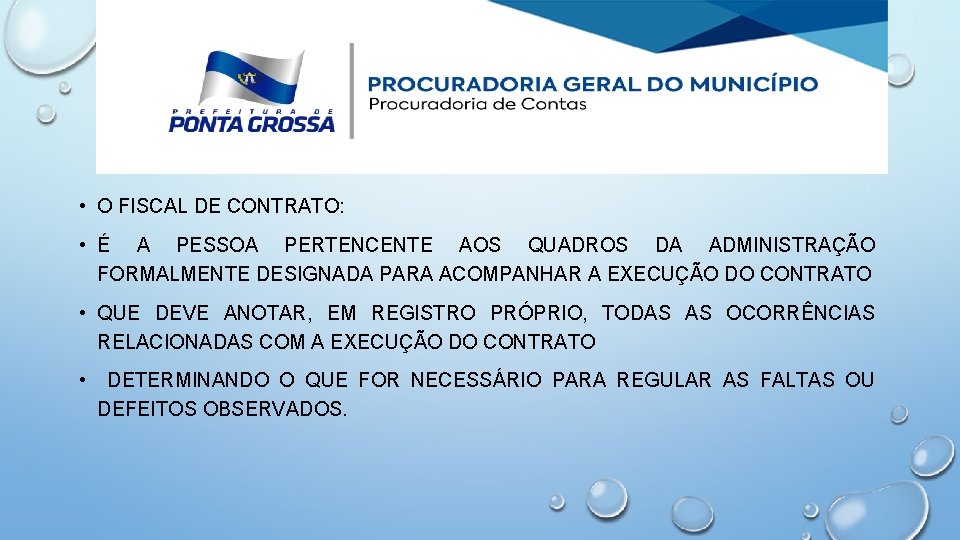 PREFEITURA DE
PONTA GROSSA

PROCURADORIA GERAL DO MUNICÍPIO
Procuradoria de Contas

• O FISCAL DE CONTRATO:

• É A PESSOA PERTENCENTE AOS QUADROS DA ADMINISTRAÇÃO FORMALMENTE DESIGNADA PARA ACOMPANHAR A EXECUÇÃO DO CONTRATO

• QUE DEVE ANOTAR, EM REGISTRO PRÓPRIO, TODAS AS OCORRÊNCIAS RELACIONADAS COM A EXECUÇÃO DO CONTRATO

• DETERMINANDO O QUE FOR NECESSÁRIO PARA REGULAR AS FALTAS OU DEFEITOS OBSERVADOS.